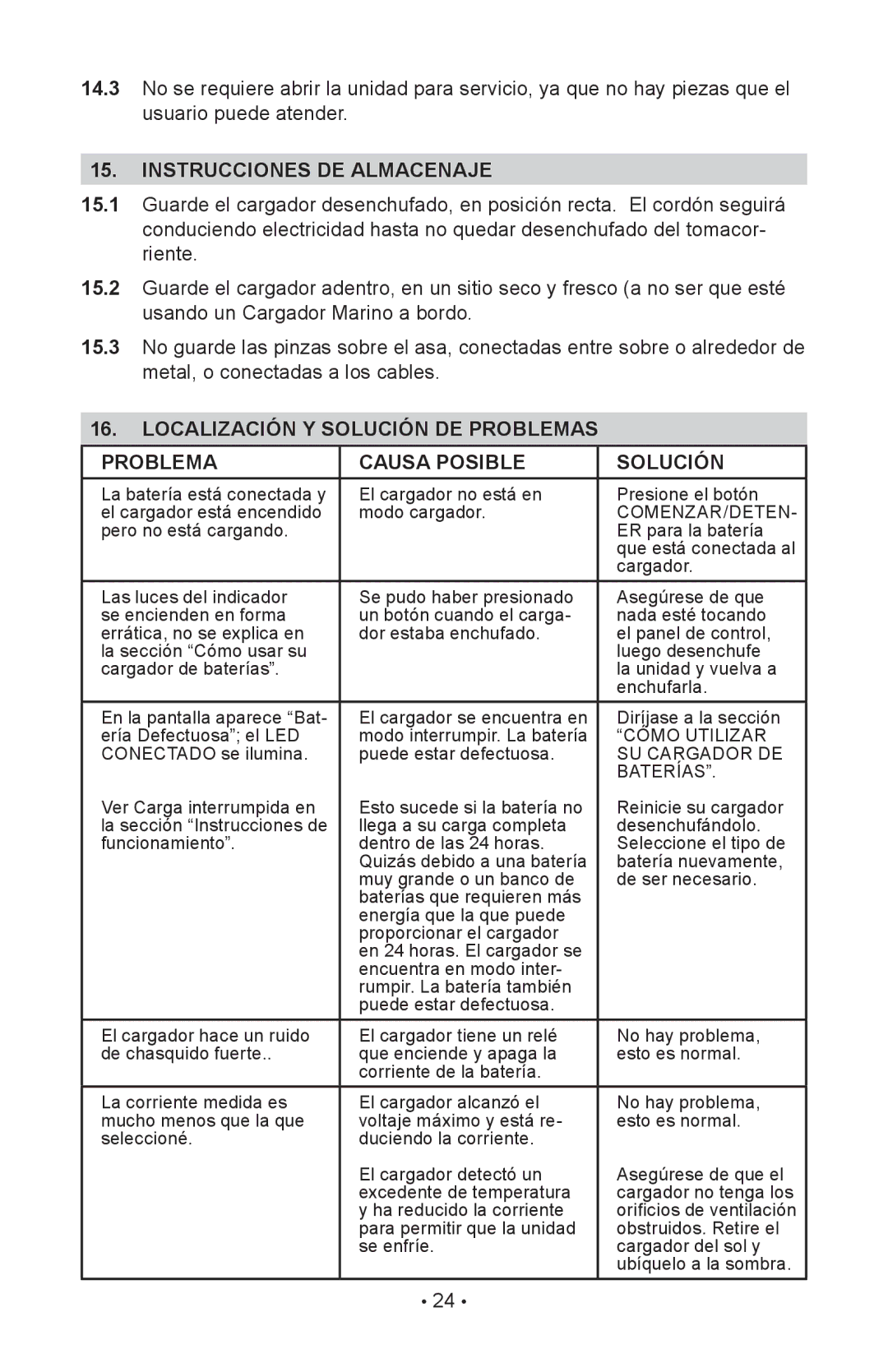 14.3 No se requiere abrir la unidad para servicio, ya que no hay piezas que el usuario puede atender.

15. INSTRUCCIONES DE ALMACENAJE

15.1 Guarde el cargador desenchufado, en posición recta. El cordón seguirá conduciendo electricidad hasta no quedar desenchufado del tomacorriente.

15.2 Guarde el cargador adentro, en un sitio seco y fresco (a no ser que esté usando un Cargador Marino a bordo.

15.3 No guarde las pinzas sobre el asa, conectadas entre sobre o alrededor de metal, o conectadas a los cables.

16. LOCALIZACIÓN Y SOLUCIÓN DE PROBLEMAS

| PROBLEMA | CAUSA POSIBLE | SOLUCIÓN |
|---|---|---|
| La batería está conectada y el cargador está encendido pero no está cargando. | El cargador no está en modo cargador. | Presione el botón COMENZAR/DETENER para la batería que está conectada al cargador. |
| Las luces del indicador se encienden en forma errática, no se explica en la sección “Cómo usar su cargador de baterías”. | Se pudo haber presionado un botón cuando el cargador estaba enchufado. | Asegúrese de que nada esté tocando el panel de control, luego desenchufe la unidad y vuelva a enchufarla. |
| En la pantalla aparece “Batería Defectuosa”; el LED CONECTADO se ilumina. | El cargador se encuentra en modo interrumpir. La batería puede estar defectuosa. | Diríjase a la sección “CÓMO UTILIZAR SU CARGADOR DE BATERÍAS”. |
| Ver Carga interrumpida en la sección “Instrucciones de funcionamiento”. | Esto sucede si la batería no llega a su carga completa dentro de las 24 horas. Quizás debido a una batería muy grande o un banco de baterías que requieren más energía que la que puede proporcionar el cargador en 24 horas. El cargador se encuentra en modo interrumpir. La batería también puede estar defectuosa. | Reinicie su cargador desenchufándolo. Seleccione el tipo de batería nuevamente, de ser necesario. |
| El cargador hace un ruido de chasquido fuerte.. | El cargador tiene un relé que enciende y apaga la corriente de la batería. | No hay problema, esto es normal. |
| La corriente medida es mucho menos que la que seleccioné. | El cargador alcanzó el voltaje máximo y está reduciendo la corriente. | No hay problema, esto es normal. |
| | El cargador detectó un excedente de temperatura y ha reducido la corriente para permitir que la unidad se enfríe. | Asegúrese de que el cargador no tenga los orificios de ventilación obstruidos. Retire el cargador del sol y ubíquelo a la sombra. |

• 24 •